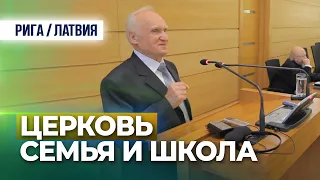 РИГА / ЛАТВИЯ

ЦЕРКОВЬ
СЕМЬЯ И ШКОЛА